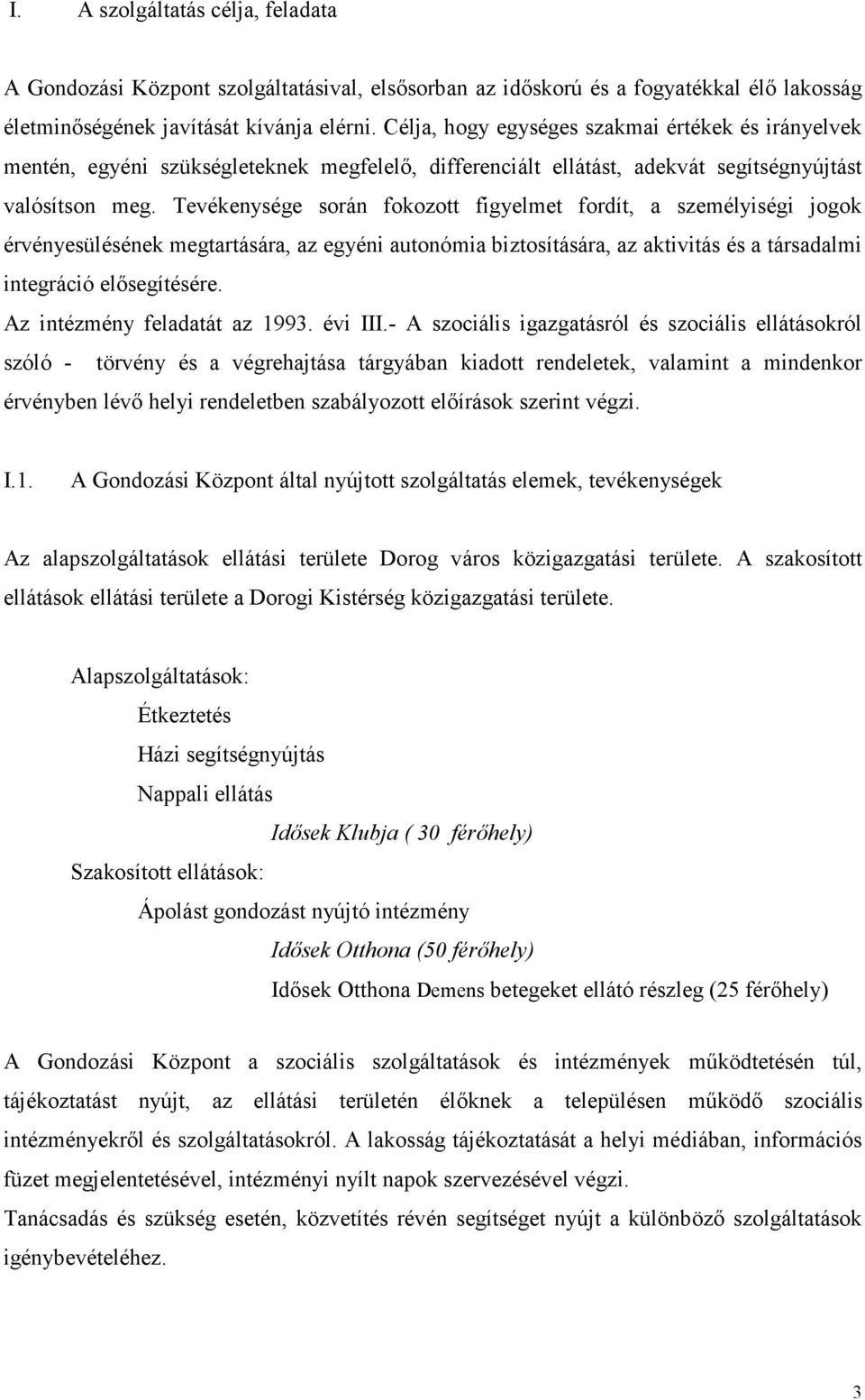 I. A szolgáltatás célja, feladata

A Gondozási Központ szolgáltatásival, elsősorban az időskorú és a fogyatékkal élő lakosság életminőségének javítását kívánja elérni. Célja, hogy egységes szakmai értékek és irányelvek mentén, egyéni szükségleteknek megfelelő, differenciált ellátást, adekvát segítségnyújtást valósítson meg. Tevékenysége során fokozott figyelmet fordít, a személyiségi jogok érvényesülésének megtartására, az egyéni autonómia biztosítására, az aktivitás és a társadalmi integráció elősegítésére.
Az intézmény feladatát az 1993. évi III.- A szociális igazgatásról és szociális ellátásokról szóló - törvény és a végrehajtása tárgyában kiadott rendeletek, valamint a mindenkor érvényben lévő helyi rendeletben szabályozott előírások szerint végzi.

I.1. A Gondozási Központ által nyújtott szolgáltatás elemek, tevékenységek

Az alapszolgáltatások ellátási területe Dorog város közigazgatási területe. A szakosított ellátások ellátási területe a Dorogi Kistérség közigazgatási területe.

Alapszolgáltatások:
Étkeztetés
Házi segítségnyújtás
Nappali ellátás
Idősek Klubja ( 30 férőhely)
Szakosított ellátások:
Ápolást gondozást nyújtó intézmény
Idősek Otthona (50 férőhely)
Idősek Otthona Demens betegeket ellátó részleg (25 férőhely)

A Gondozási Központ a szociális szolgáltatások és intézmények működtetésén túl, tájékoztatást nyújt, az ellátási területén élőknek a településen működő szociális intézményekről és szolgáltatásokról. A lakosság tájékoztatását a helyi médiában, információs füzet megjelentetésével, intézményi nyílt napok szervezésével végzi.
Tanácsadás és szükség esetén, közvetítés révén segítséget nyújt a különböző szolgáltatások igénybevételéhez.

3